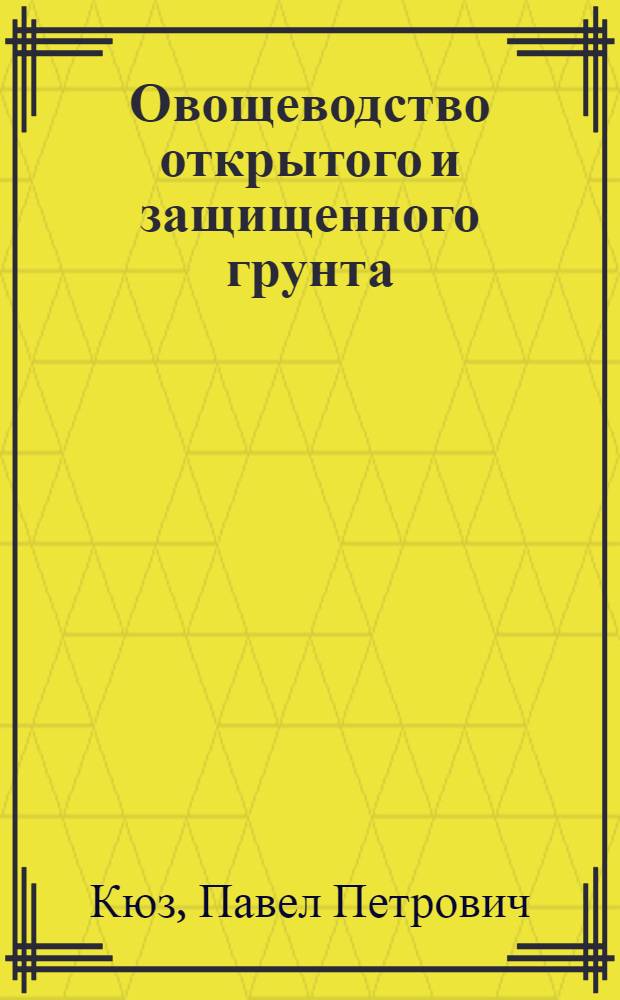 Овощеводство открытого и защищенного грунта

Кюз, Павел Петрович